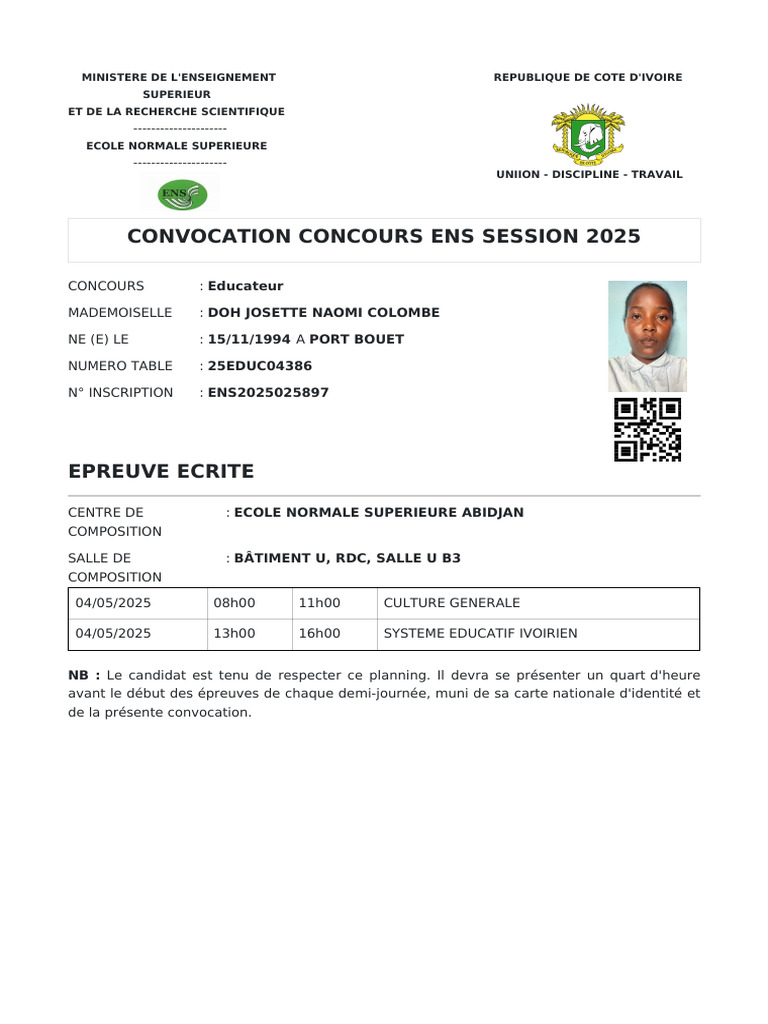 MINISTERE DE L'ENSEIGNEMENT SUPERIEUR
ET DE LA RECHERCHE SCIENTIFIQUE
---------------------
ECOLE NORMALE SUPERIEURE
---------------------

ENS

REPUBLIQUE DE COTE D'IVOIRE

UNIION - DISCIPLINE - TRAVAIL

CONVOCATION CONCOURS ENS SESSION 2025

CONCOURS : Educateur
MADEMOISELLE : DOH JOSETTE NAOMI COLOMBE
NE (E) LE : 15/11/1994 A PORT BOUET
NUMERO TABLE : 25EDUC04386
N° INSCRIPTION : ENS2025025897

EPREUVE ECRITE

CENTRE DE COMPOSITION : ECOLE NORMALE SUPERIEURE ABIDJAN
SALLE DE COMPOSITION : BÂTIMENT U, RDC, SALLE U B3

| 04/05/2025 | 08h00 | 11h00 | CULTURE GENERALE |
|---|---|---|---|
| 04/05/2025 | 13h00 | 16h00 | SYSTEME EDUCATIF IVOIRIEN |

NB : Le candidat est tenu de respecter ce planning. Il devra se présenter un quart d'heure avant le début des épreuves de chaque demi-journée, muni de sa carte nationale d'identité et de la présente convocation.